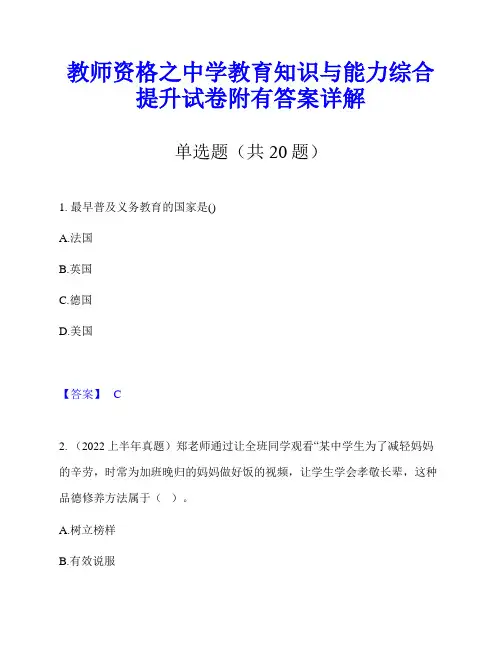 教师资格之中学教育知识与能力综合提升试卷附有答案详解

单选题（共 20 题）

1. 最早普及义务教育的国家是()

A.法国

B.英国

C.德国

D.美国

【答案】 C

2. （2022 上半年真题）郑老师通过让全班同学观看“某中学生为了减轻妈妈的辛劳，时常为加班晚归的妈妈做好饭的视频，让学生学会孝敬长辈，这种品德修养方法属于（ ）。

A.树立榜样

B.有效说服